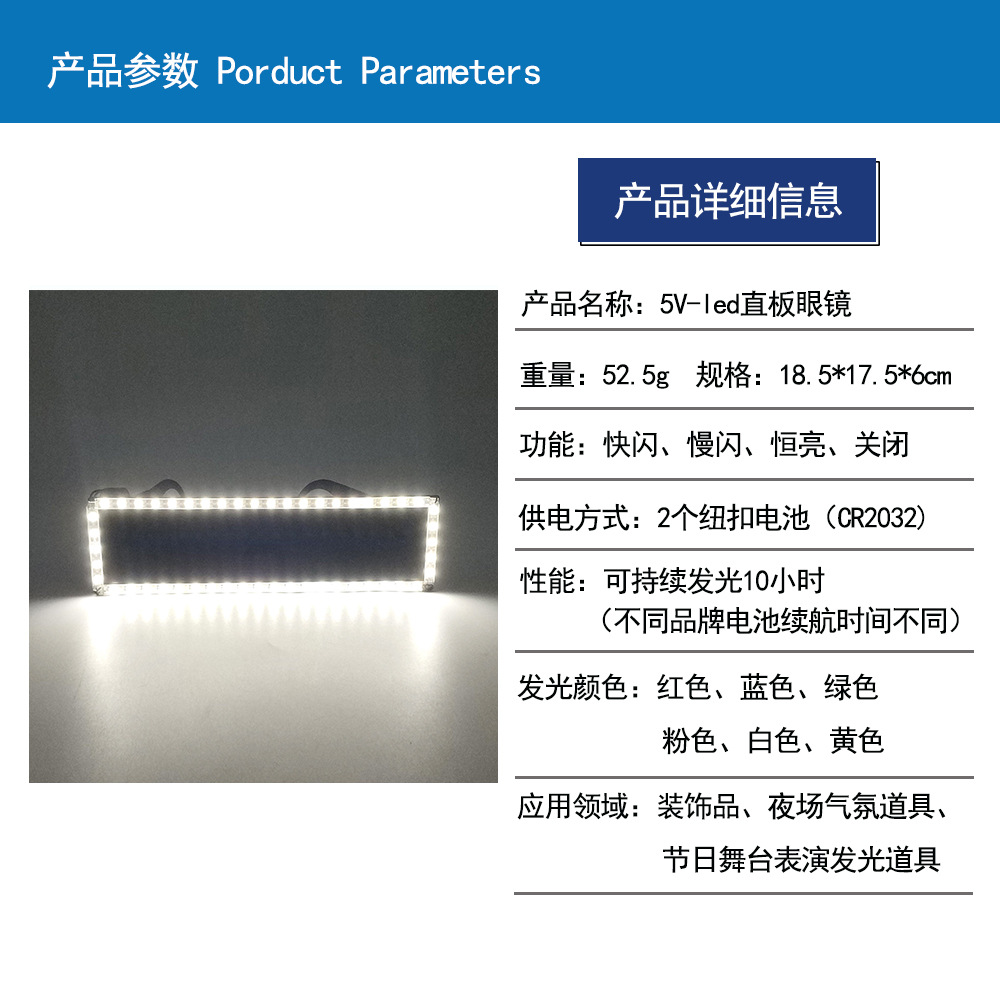 产品参数 Porduct Parameters

产品详细信息

产品名称：5V-led直板眼镜

重量：52.5g 规格：18.5*17.5*6cm

功能：快闪、慢闪、恒亮、关闭

供电方式：2个纽扣电池（CR2032）

性能：可持续发光10小时
（不同品牌电池续航时间不同）

发光颜色：红色、蓝色、绿色
粉色、白色、黄色

应用领域：装饰品、夜场气氛道具、
节日舞台表演发光道具